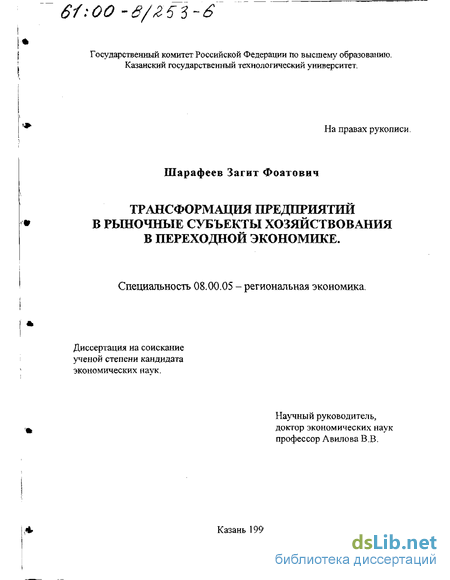 61:00-8/253-6

Государственный комитет Российской Федерации по высшему образованию. Казанский государственный технологический университет.

На правах рукописи.

Шарафеев Загит Фоатович

ТРАНСФОРМАЦИЯ ПРЕДПРИЯТИЙ В РЫНОЧНЫЕ СУБЪЕКТЫ ХОЗЯЙСТВОВАНИЯ В ПЕРЕХОДНОЙ ЭКОНОМИКЕ.

Специальность 08.00.05 – региональная экономика.

Диссертация на соискание ученой степени кандидата экономических наук.

Научный руководитель, доктор экономических наук профессор Авилова В.В.

Казань 199

dsLib.net
библиотека диссертаций